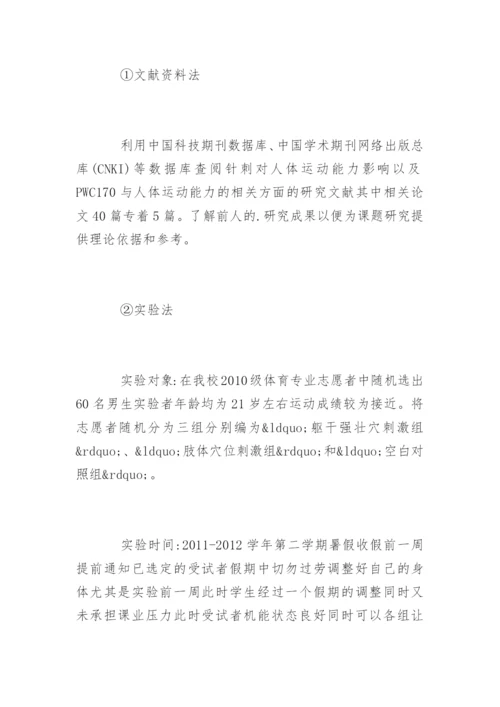 ①文献资料法

利用中国科技期刊数据库、中国学术期刊网络出版总库(CNKI)等数据库查阅针刺对人体运动能力影响以及PWC170与人体运动能力的相关方面的研究文献其中相关论文40篇专着5篇。了解前人的.研究成果以便为课题研究提供理论依据和参考。

②实验法

实验对象:在我校2010级体育专业志愿者中随机选出60名男生实验者年龄均为21岁左右运动成绩较为接近。将志愿者随机分为三组分别编为&ldquo;躯干强壮穴刺激组&rdquo;、&ldquo;肢体穴位刺激组&rdquo;和&ldquo;空白对照组&rdquo;。

实验时间:2011-2012学年第二学期暑假收假前一周提前通知已选定的受试者假期中切勿过劳调整好自己的身体尤其是实验前一周此时学生经过一个假期的调整同时又未承担课业压力此时受试者机能状态良好同时可以各组让